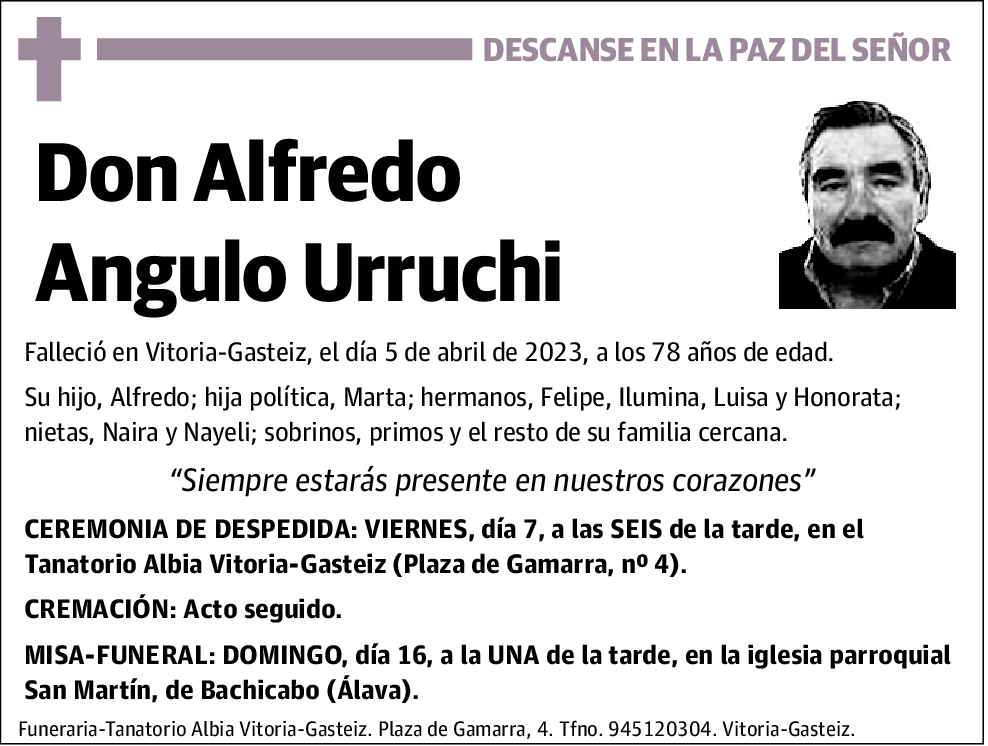 DESCANSE EN LA PAZ DEL SEÑOR

Don Alfredo Angulo Urruchi

Falleció en Vitoria-Gasteiz, el día 5 de abril de 2023, a los 78 años de edad.

Su hijo, Alfredo; hija política, Marta; hermanos, Felipe, Ilumina, Luisa y Honorata; nietas, Naira y Nayeli; sobrinos, primos y el resto de su familia cercana.

“Siempre estarás presente en nuestros corazones”

CEREMONIA DE DESPEDIDA: VIERNES, día 7, a las SEIS de la tarde, en el Tanatorio Albia Vitoria-Gasteiz (Plaza de Gamarra, nº 4).

CREMACIÓN: Acto seguido.

MISA-FUNERAL: DOMINGO, día 16, a la UNA de la tarde, en la iglesia parroquial San Martín, de Bachicabo (Álava).

Funeraria-Tanatorio Albia Vitoria-Gasteiz. Plaza de Gamarra, 4. Tfno. 945120304. Vitoria-Gasteiz.